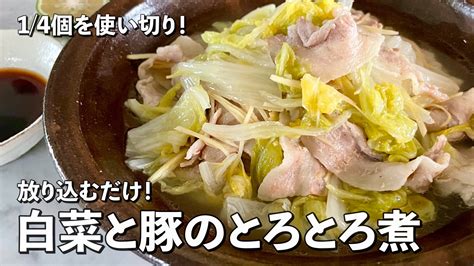 1/4個を使い切り!

放り込むだけ!
白菜と豚のとろとろ煮